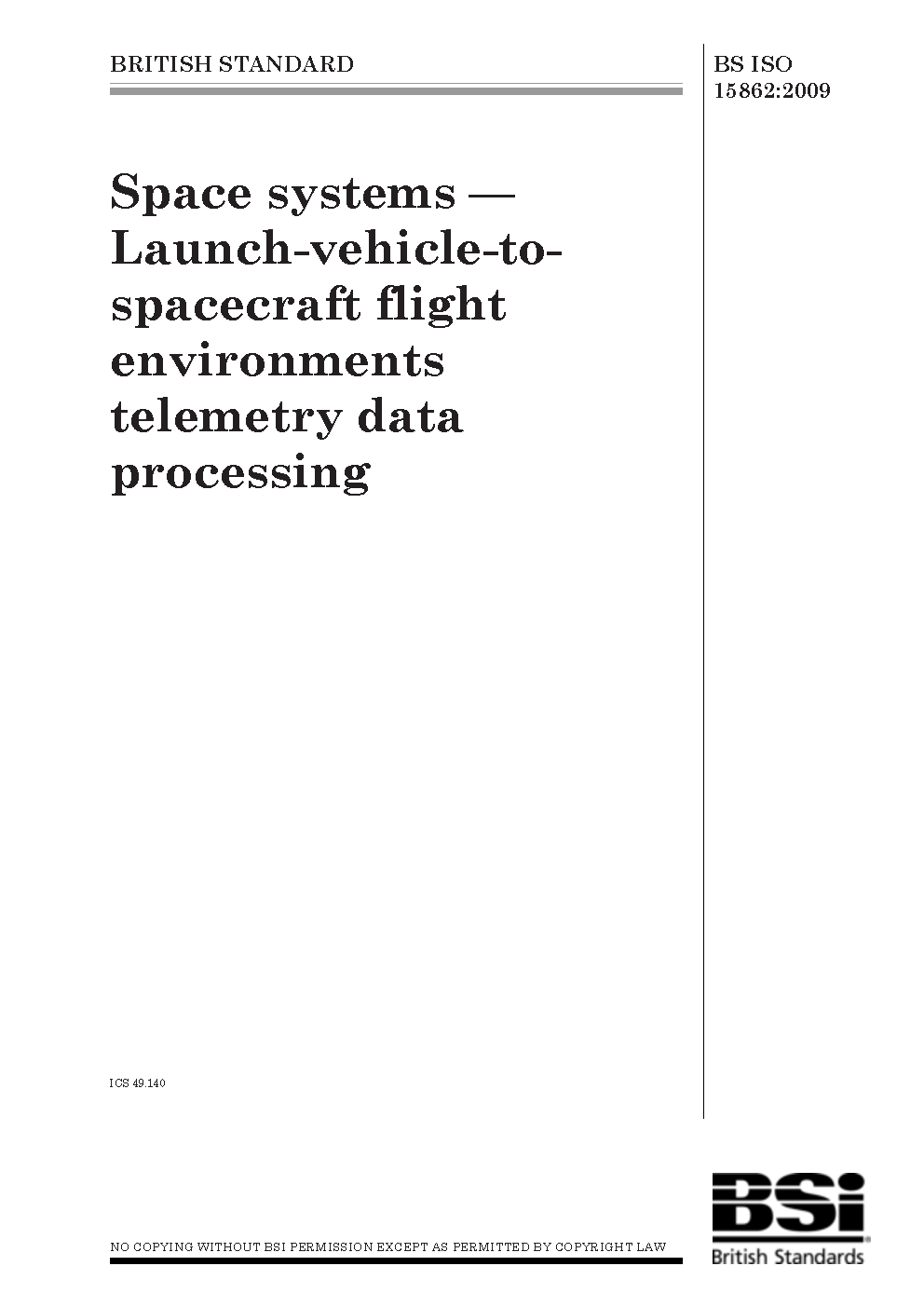 BRITISH STANDARD

BS ISO 15862:2009

Space systems — Launch-vehicle-to-spacecraft flight environments telemetry data processing

ICS 49.140

NO COPYING WITHOUT BSI PERMISSION EXCEPT AS PERMITTED BY COPYRIGHT LAW

BSi British Standards